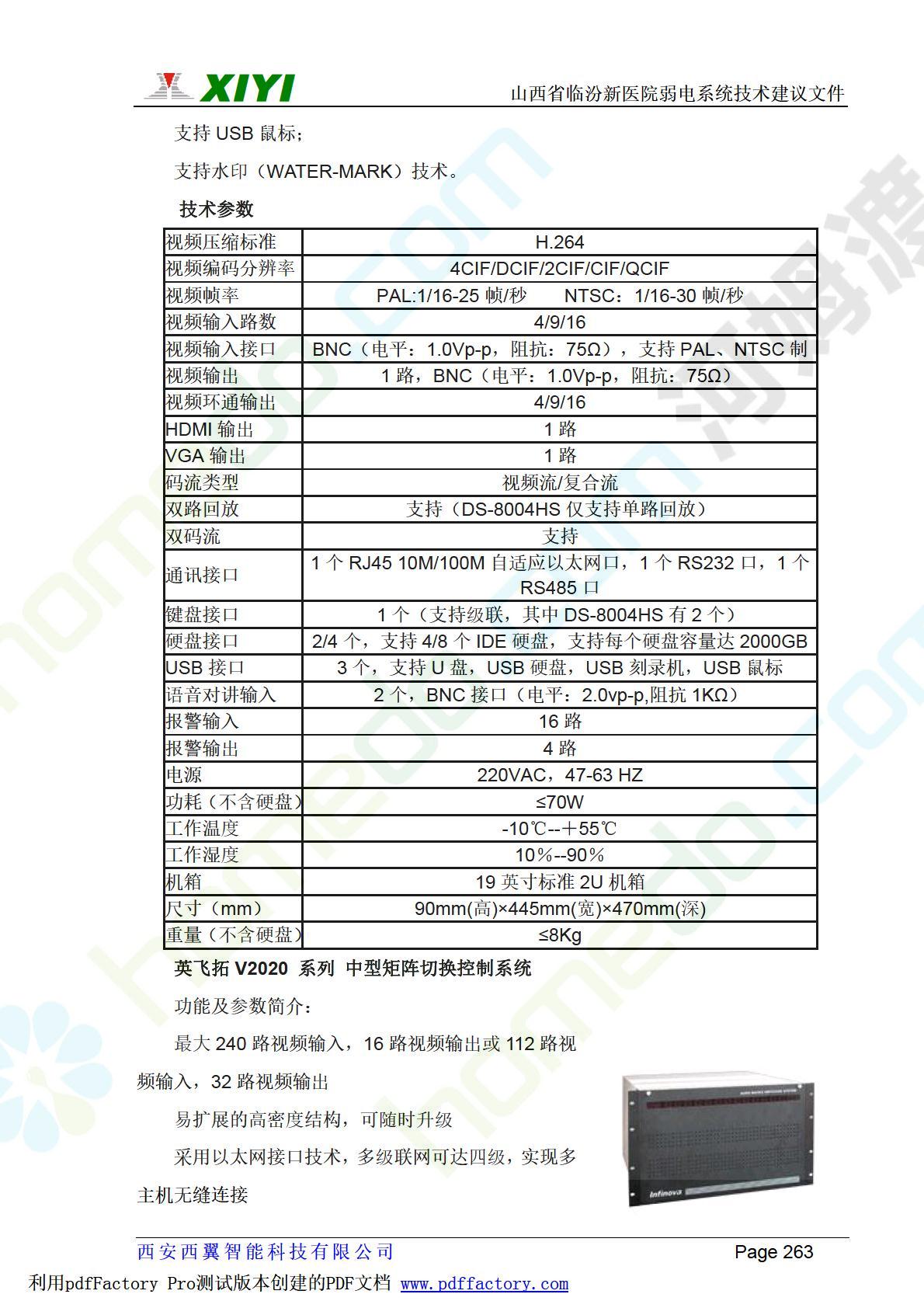 XIYI 山西省临汾新医院弱电系统技术建议文件

支持 USB 鼠标；

支持水印（WATER-MARK）技术。

技术参数

| 视频压缩标准 | H.264 |
|---|---|
| 视频编码分辨率 | 4CIF/DCIF/2CIF/CIF/QCIF |
| 视频帧率 | PAL:1/16-25 帧/秒　　NTSC：1/16-30 帧/秒 |
| 视频输入路数 | 4/9/16 |
| 视频输入接口 | BNC（电平：1.0Vp-p，阻抗：75Ω），支持 PAL、NTSC 制 |
| 视频输出 | 1 路，BNC（电平：1.0Vp-p，阻抗：75Ω） |
| 视频环通输出 | 4/9/16 |
| HDMI 输出 | 1 路 |
| VGA 输出 | 1 路 |
| 码流类型 | 视频流/复合流 |
| 双路回放 | 支持（DS-8004HS 仅支持单路回放） |
| 双码流 | 支持 |
| 通讯接口 | 1 个 RJ45 10M/100M 自适应以太网口，1 个 RS232 口，1 个 RS485 口 |
| 键盘接口 | 1 个（支持级联，其中 DS-8004HS 有 2 个） |
| 硬盘接口 | 2/4 个，支持 4/8 个 IDE 硬盘，支持每个硬盘容量达 2000GB |
| USB 接口 | 3 个，支持 U 盘，USB 硬盘，USB 刻录机，USB 鼠标 |
| 语音对讲输入 | 2 个，BNC 接口（电平：2.0vp-p,阻抗 1KΩ） |
| 报警输入 | 16 路 |
| 报警输出 | 4 路 |
| 电源 | 220VAC，47-63 HZ |
| 功耗（不含硬盘） | ≤70W |
| 工作温度 | -10℃--＋55℃ |
| 工作湿度 | 10％--90％ |
| 机箱 | 19 英寸标准 2U 机箱 |
| 尺寸（mm） | 90mm(高)×445mm(宽)×470mm(深) |
| 重量（不含硬盘） | ≤8Kg |

英飞拓 V2020 系列 中型矩阵切换控制系统

功能及参数简介：

最大 240 路视频输入，16 路视频输出或 112 路视频输入，32 路视频输出

易扩展的高密度结构，可随时升级

采用以太网接口技术，多级联网可达四级，实现多主机无缝连接

Infinova

西安西翼智能科技有限公司 Page 263

利用pdfFactory Pro测试版本创建的PDF文档 www.pdffactory.com